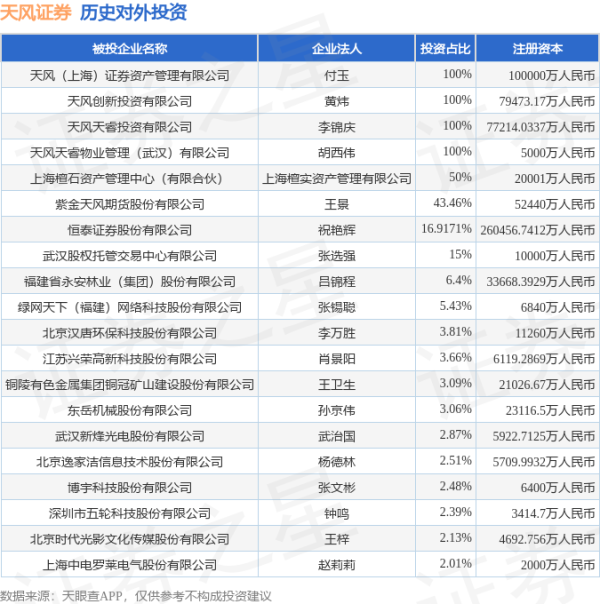 天风证券 历史对外投资

| 被投企业名称 | 企业法人 | 投资占比 | 注册资本 |
|---|---|---|---|
| 天风（上海）证券资产管理有限公司 | 付玉 | 100% | 100000万人民币 |
| 天风创新投资有限公司 | 黄炜 | 100% | 79473.17万人民币 |
| 天风天睿投资有限公司 | 李锦庆 | 100% | 77214.0337万人民币 |
| 天风天睿物业管理（武汉）有限公司 | 胡西伟 | 100% | 5000万人民币 |
| 上海檀石资产管理中心（有限合伙） | 上海檀实资产管理有限公司 | 50% | 20001万人民币 |
| 紫金天风期货股份有限公司 | 王景 | 43.46% | 52440万人民币 |
| 恒泰证券股份有限公司 | 祝艳辉 | 16.9171% | 260456.7412万人民币 |
| 武汉股权托管交易中心有限公司 | 张选强 | 15% | 10000万人民币 |
| 福建省永安林业（集团）股份有限公司 | 吕锦程 | 6.4% | 33668.3929万人民币 |
| 绿网天下（福建）网络科技股份有限公司 | 张锡聪 | 5.43% | 6840万人民币 |
| 北京汉唐环保科技股份有限公司 | 李万胜 | 3.81% | 11260万人民币 |
| 江苏兴荣高新科技股份有限公司 | 肖景阳 | 3.66% | 6119.2869万人民币 |
| 铜陵有色金属集团铜冠矿山建设股份有限公司 | 王卫生 | 3.09% | 21026.67万人民币 |
| 东岳机械股份有限公司 | 孙京伟 | 3.06% | 23116.5万人民币 |
| 武汉新烽光电股份有限公司 | 武治国 | 2.87% | 5922.7125万人民币 |
| 北京逸家洁信息技术股份有限公司 | 杨德林 | 2.51% | 5709.9932万人民币 |
| 博宇科技股份有限公司 | 张文彬 | 2.48% | 6400万人民币 |
| 深圳市五轮科技股份有限公司 | 钟鸣 | 2.39% | 3414.7万人民币 |
| 北京时代光影文化传媒股份有限公司 | 王梓 | 2.13% | 4692.756万人民币 |
| 上海中电罗莱电气股份有限公司 | 赵莉莉 | 2.01% | 2000万人民币 |

数据来源：天眼查APP，仅供参考不构成投资建议